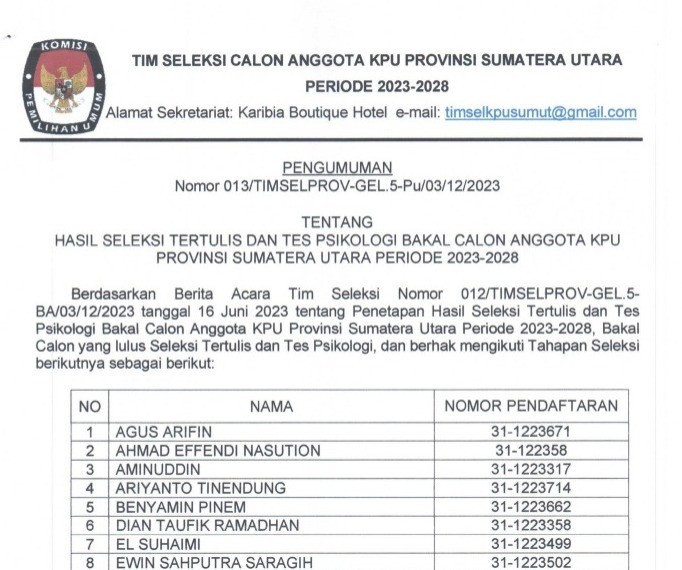 KOMISI PEMILIHAN UMUM

TIM SELEKSI CALON ANGGOTA KPU PROVINSI SUMATERA UTARA
PERIODE 2023-2028
Alamat Sekretariat: Karibia Boutique Hotel e-mail: timselkpusumut@gmail.com

PENGUMUMAN
Nomor 013/TIMSELPROV-GEL.5-Pu/03/12/2023

TENTANG
HASIL SELEKSI TERTULIS DAN TES PSIKOLOGI BAKAL CALON ANGGOTA KPU PROVINSI SUMATERA UTARA PERIODE 2023-2028

Berdasarkan Berita Acara Tim Seleksi Nomor 012/TIMSELPROV-GEL.5-BA/03/12/2023 tanggal 16 Juni 2023 tentang Penetapan Hasil Seleksi Tertulis dan Tes Psikologi Bakal Calon Anggota KPU Provinsi Sumatera Utara Periode 2023-2028, Bakal Calon yang lulus Seleksi Tertulis dan Tes Psikologi, dan berhak mengikuti Tahapan Seleksi berikutnya sebagai berikut:

| NO | NAMA | NOMOR PENDAFTARAN |
|---|---|---|
| 1 | AGUS ARIFIN | 31-1223671 |
| 2 | AHMAD EFFENDI NASUTION | 31-122358 |
| 3 | AMINUDDIN | 31-1223317 |
| 4 | ARIYANTO TINENDUNG | 31-1223714 |
| 5 | BENYAMIN PINEM | 31-1223662 |
| 6 | DIAN TAUFIK RAMADHAN | 31-1223358 |
| 7 | EL SUHAIMI | 31-1223499 |
| 8 | EWIN SAHPUTRA SARAGIH | 31-1223502 |